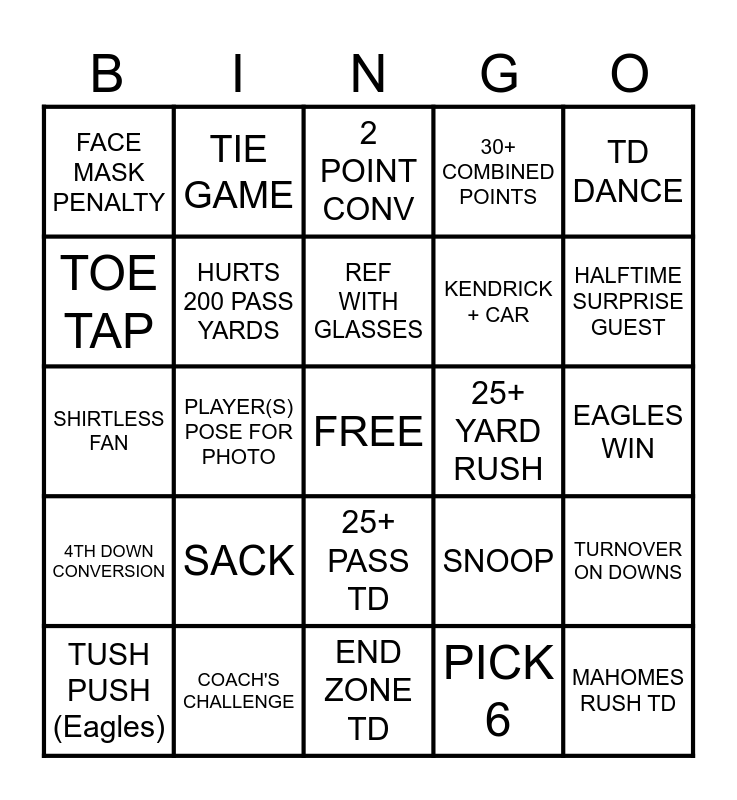 | B | I | N | G | O |
|---|---|---|---|---|
| FACE MASK PENALTY | TIE GAME | 2 POINT CONV | 30+ COMBINED POINTS | TD DANCE |
| TOE TAP | HURTS 200 PASS YARDS | REF WITH GLASSES | KENDRICK + CAR | HALFTIME SURPRISE GUEST |
| SHIRTLESS FAN | PLAYER(S) POSE FOR PHOTO | FREE | 25+ YARD RUSH | EAGLES WIN |
| 4TH DOWN CONVERSION | SACK | 25+ PASS TD | SNOOP | TURNOVER ON DOWNS |
| TUSH PUSH (Eagles) | COACH'S CHALLENGE | END ZONE TD | PICK 6 | MAHOMES RUSH TD |